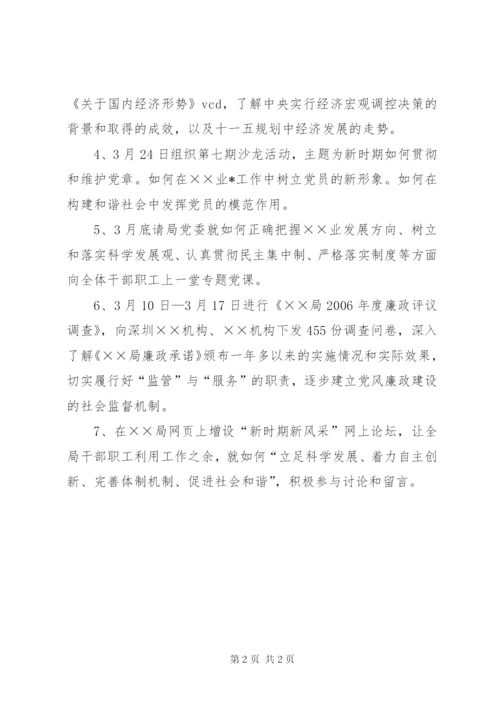 《关于国内经济形势》vcd，了解中央实行经济宏观调控决策的背景和取得的成效，以及十一五规划中经济发展的走势。

4、3月24日组织第七期沙龙活动，主题为新时期如何贯彻和维护党章。如何在××业*工作中树立党员的新形象。如何在构建和谐社会中发挥党员的模范作用。

5、3月底请局党委就如何正确把握××业发展方向、树立和落实科学发展观、认真贯彻民主集中制、严格落实制度等方面向全体干部职工上一堂专题党课。

6、3月10日—3月17日进行《××局2006年度廉政评议调查》，向深圳××机构、××机构下发455份调查问卷，深入了解《××局廉政承诺》颁布一年多以来的实施情况和实际效果，切实履行好“监管”与“服务”的职责，逐步建立党风廉政建设的社会监督机制。

7、在××局网页上增设“新时期新风采”网上论坛，让全局干部职工利用工作之余，就如何“立足科学发展、着力自主创新、完善体制机制、促进社会和谐”，积极参与讨论和留言。

第2页 共2页